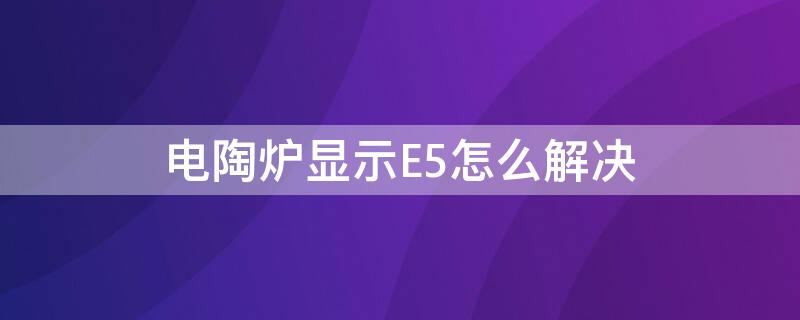 电陶炉显示E5怎么解决